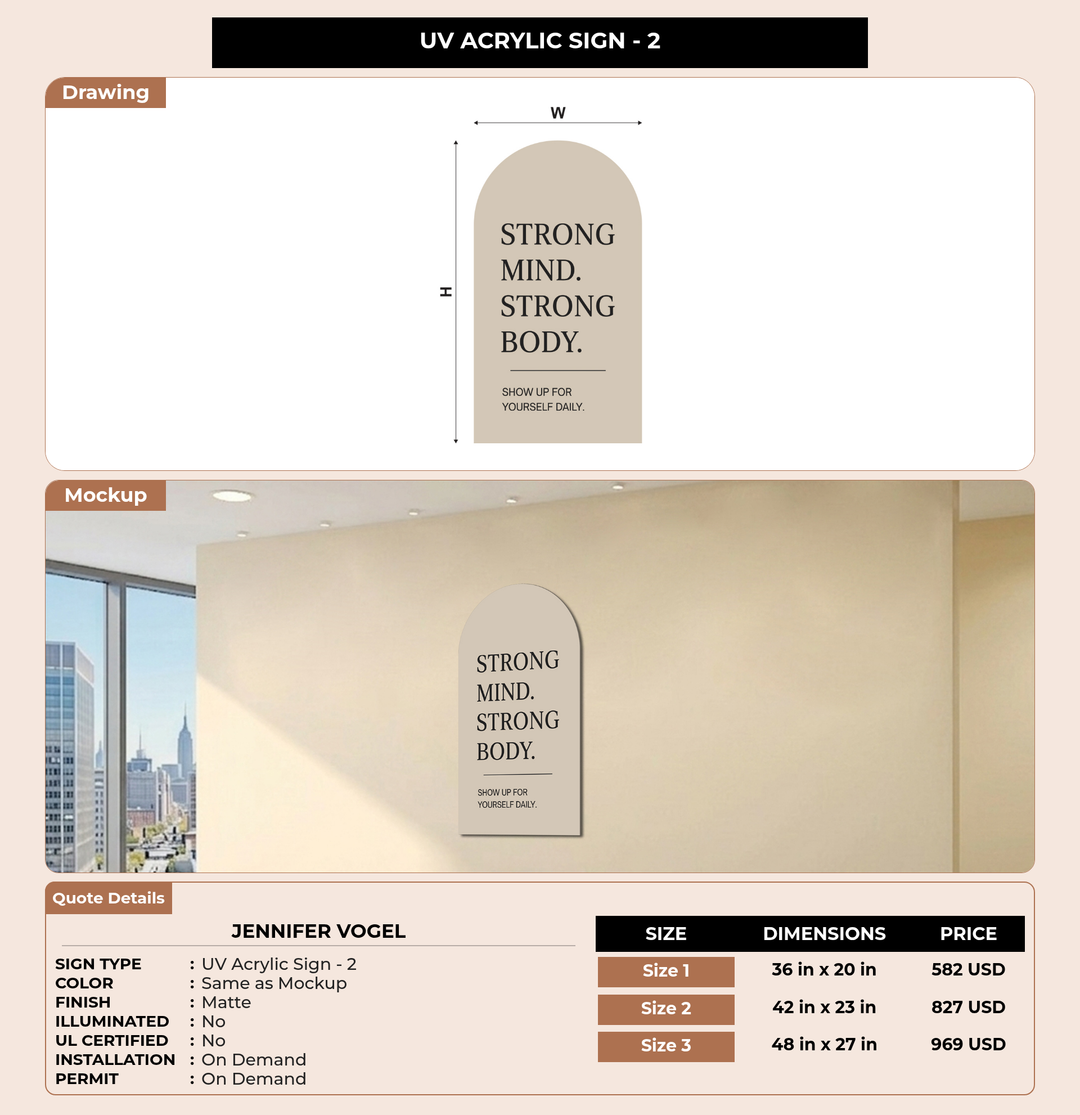 UV ACRYLIC SIGN - 2

Drawing

W

H

STRONG MIND. STRONG BODY.

SHOW UP FOR YOURSELF DAILY.

Mockup

STRONG MIND. STRONG BODY.

SHOW UP FOR YOURSELF DAILY.

Quote Details

JENNIFER VOGEL

SIGN TYPE : UV Acrylic Sign - 2
COLOR : Same as Mockup
FINISH : Matte
ILLUMINATED : No
UL CERTIFIED : No
INSTALLATION : On Demand
PERMIT : On Demand

| SIZE | DIMENSIONS | PRICE |
|---|---|---|
| Size 1 | 36 in x 20 in | 582 USD |
| Size 2 | 42 in x 23 in | 827 USD |
| Size 3 | 48 in x 27 in | 969 USD |